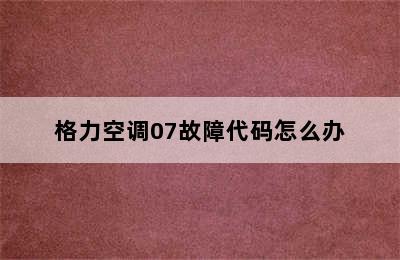 格力空调07故障代码怎么办